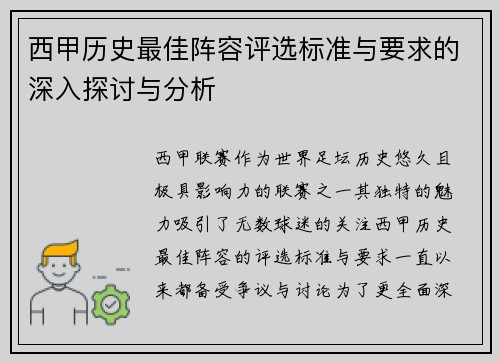 西甲历史最佳阵容评选标准与要求的深入探讨与分析

西甲联赛作为世界足坛历史悠久且极具影响力的联赛之一其独特的魅力吸引了无数球迷的关注西甲历史最佳阵容的评选标准与要求一直以来都备受争议与讨论为了更全面深